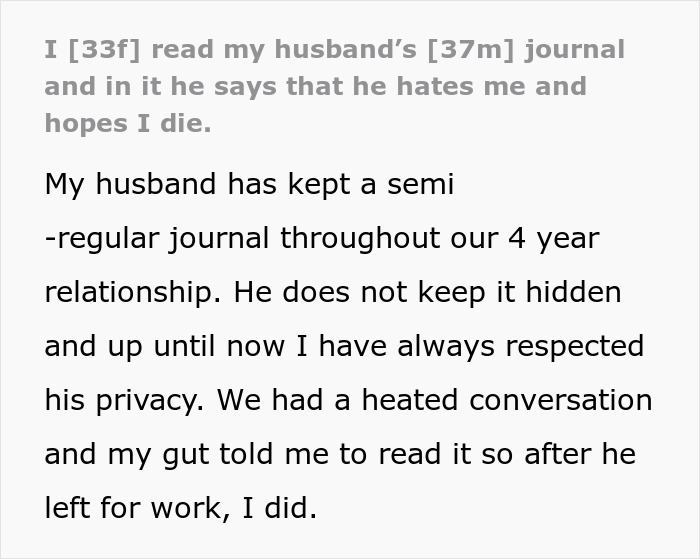 I [33f] read my husband's [37m] journal and in it he says that he hates me and hopes I die.

My husband has kept a semi -regular journal throughout our 4 year relationship. He does not keep it hidden and up until now I have always respected his privacy. We had a heated conversation and my gut told me to read it so after he left for work, I did.